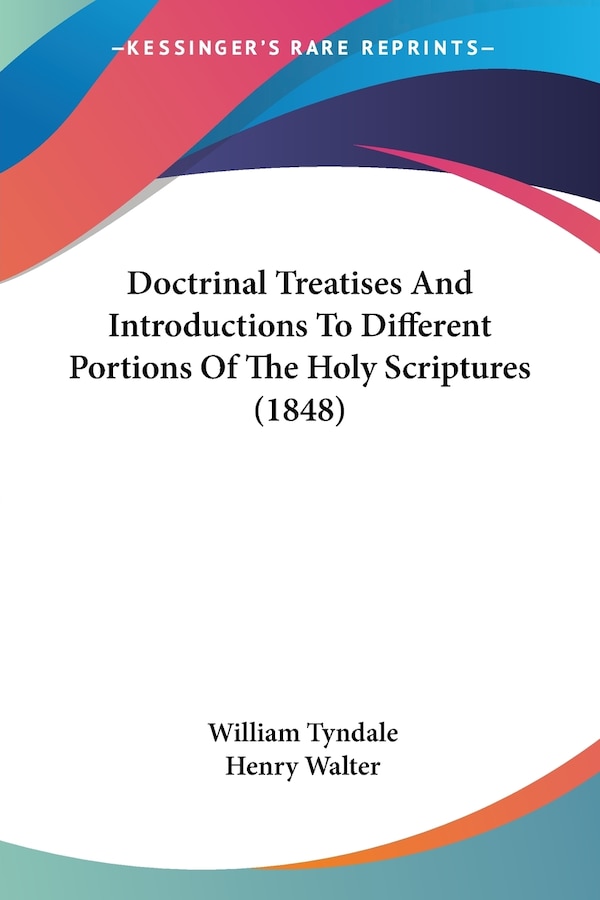 —KESSINGER'S RARE REPRINTS—

Doctrinal Treatises And Introductions To Different Portions Of The Holy Scriptures (1848)

William Tyndale
Henry Walter